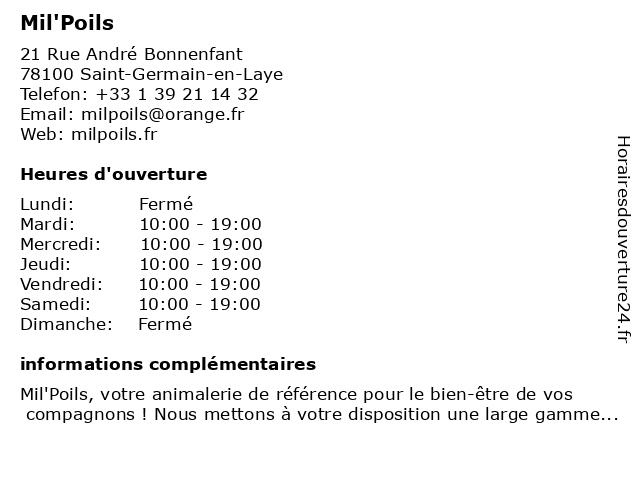 Mil'Poils

21 Rue André Bonnenfant
78100 Saint-Germain-en-Laye
Telefon: +33 1 39 21 14 32
Email: milpoils@orange.fr
Web: milpoils.fr

Heures d'ouverture

| | |
|---|---|
| Lundi: | Fermé |
| Mardi: | 10:00 - 19:00 |
| Mercredi: | 10:00 - 19:00 |
| Jeudi: | 10:00 - 19:00 |
| Vendredi: | 10:00 - 19:00 |
| Samedi: | 10:00 - 19:00 |
| Dimanche: | Fermé |

informations complémentaires

Mil'Poils, votre animalerie de référence pour le bien-être de vos compagnons ! Nous mettons à votre disposition une large gamme...

Horairesdouverture24.fr